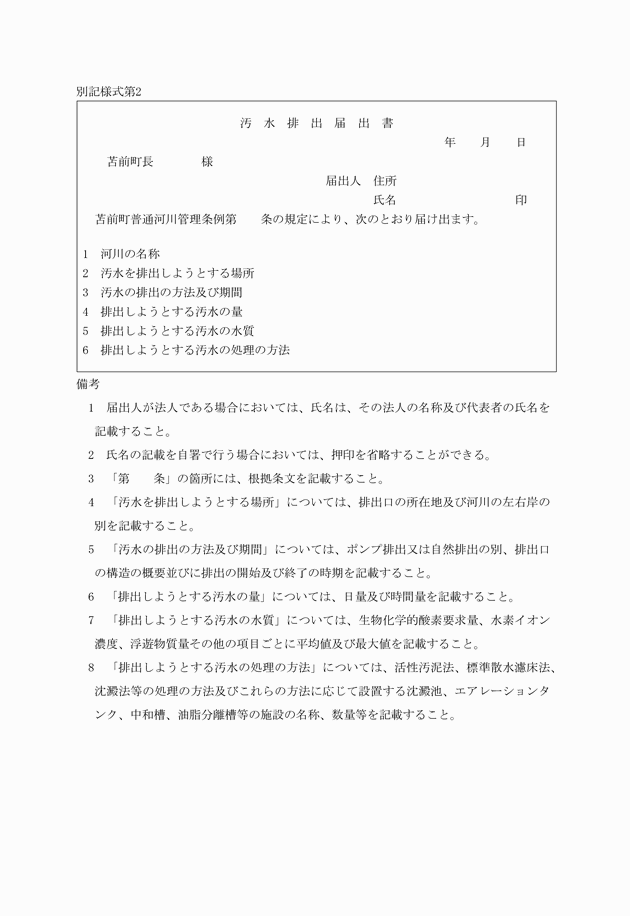 別記様式第2

汚 水 排 出 届 出 書

年　月　日

苫前町長　　　様

届出人　住所

氏名　　　　　印

苫前町普通河川管理条例第　　条の規定により、次のとおり届け出ます。

1　河川の名称
2　汚水を排出しようとする場所
3　汚水の排出の方法及び期間
4　排出しようとする汚水の量
5　排出しようとする汚水の水質
6　排出しようとする汚水の処理の方法

備考

1　届出人が法人である場合においては、氏名は、その法人の名称及び代表者の氏名を記載すること。

2　氏名の記載を自署で行う場合においては、押印を省略することができる。

3　「第　　条」の箇所には、根拠条文を記載すること。

4　「汚水を排出しようとする場所」については、排出口の所在地及び河川の左右岸の別を記載すること。

5　「汚水の排出の方法及び期間」については、ポンプ排出又は自然排出の別、排出口の構造の概要並びに排出の開始及び終了の時期を記載すること。

6　「排出しようとする汚水の量」については、日量及び時間量を記載すること。

7　「排出しようとする汚水の水質」については、生物化学的酸素要求量、水素イオン濃度、浮遊物質量その他の項目ごとに平均値及び最大値を記載すること。

8　「排出しようとする汚水の処理の方法」については、活性汚泥法、標準散水濾床法、沈澱法等の処理の方法及びこれらの方法に応じて設置する沈澱池、エアレーションタンク、中和槽、油脂分離槽等の施設の名称、数量等を記載すること。